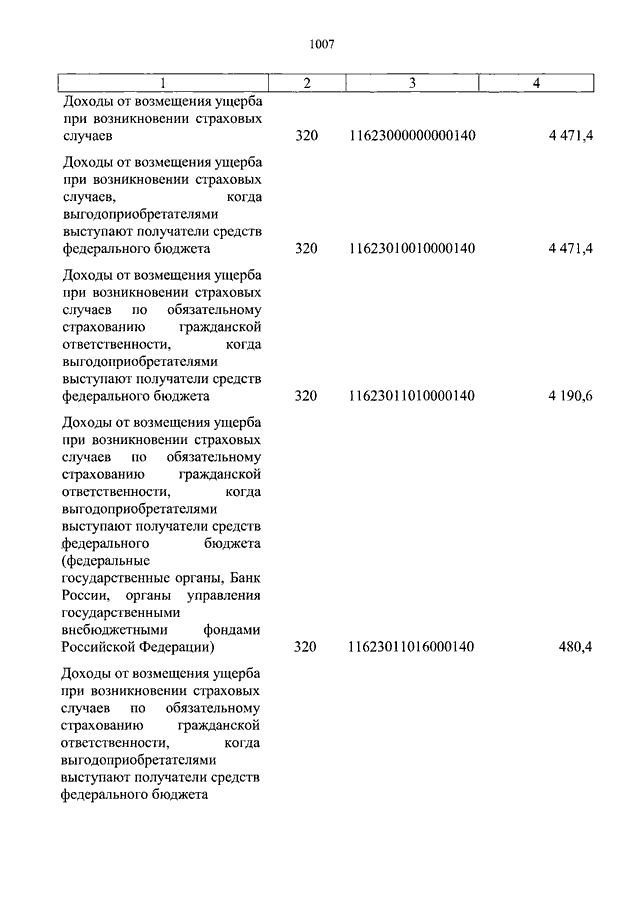 1007

| 1 | 2 | 3 | 4 |
|---|---|---|---|
| Доходы от возмещения ущерба при возникновении страховых случаев | 320 | 11623000000000140 | 4 471,4 |
| Доходы от возмещения ущерба при возникновении страховых случаев, когда выгодоприобретателями выступают получатели средств федерального бюджета | 320 | 11623010010000140 | 4 471,4 |
| Доходы от возмещения ущерба при возникновении страховых случаев по обязательному страхованию гражданской ответственности, когда выгодоприобретателями выступают получатели средств федерального бюджета | 320 | 11623011010000140 | 4 190,6 |
| Доходы от возмещения ущерба при возникновении страховых случаев по обязательному страхованию гражданской ответственности, когда выгодоприобретателями выступают получатели средств федерального бюджета (федеральные государственные органы, Банк России, органы управления государственными внебюджетными фондами Российской Федерации) | 320 | 11623011016000140 | 480,4 |
| Доходы от возмещения ущерба при возникновении страховых случаев по обязательному страхованию гражданской ответственности, когда выгодоприобретателями выступают получатели средств федерального бюджета | | | |